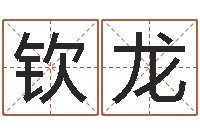 钦龙